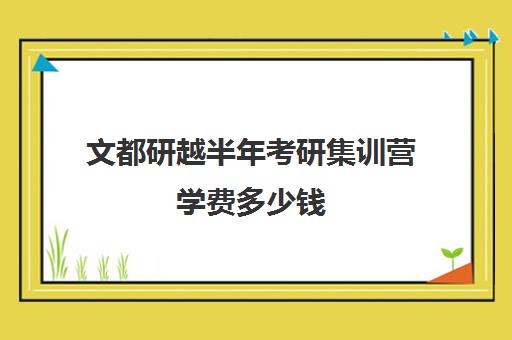 文都研越半年考研集训营学费多少钱